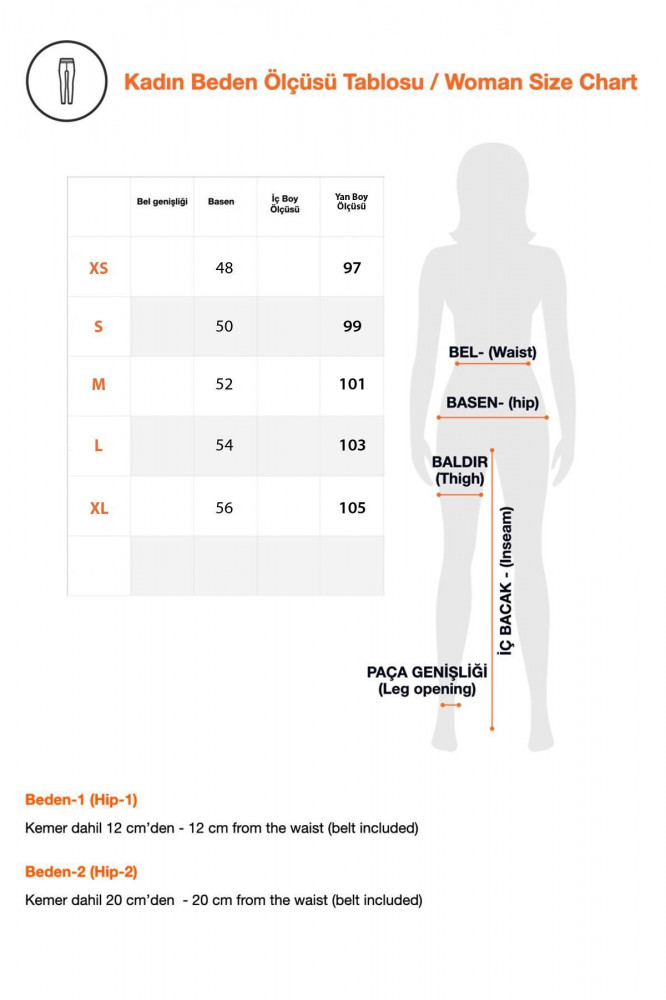 Kadın Beden Ölçüsü Tablosu / Woman Size Chart

| | Bel genişliği | Basen | İç Boy Ölçüsü | Yan Boy Ölçüsü |
|---|---|---|---|---|
| XS | | 48 | | 97 |
| S | | 50 | | 99 |
| M | | 52 | | 101 |
| L | | 54 | | 103 |
| XL | | 56 | | 105 |
| | | | | |

BEL- (Waist)

BASEN- (hip)

BALDIR (Thigh)

İÇ BACAK - (Inseam)

PAÇA GENİŞLİĞİ (Leg opening)

Beden-1 (Hip-1)

Kemer dahil 12 cm'den - 12 cm from the waist (belt included)

Beden-2 (Hip-2)

Kemer dahil 20 cm'den - 20 cm from the waist (belt included)